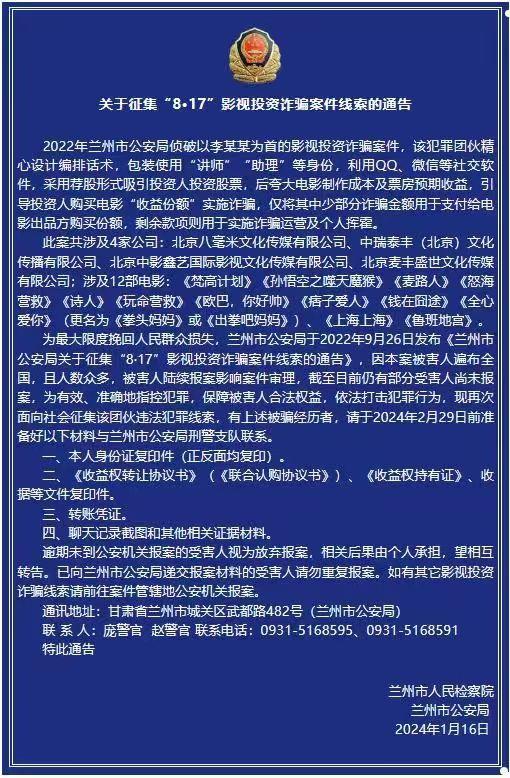 关于征集“8·17”影视投资诈骗案件线索的通告

2022年兰州市公安局侦破以李某某为首的影视投资诈骗案件，该犯罪团伙精心设计编排话术，包装使用“讲师”“助理”等身份，利用QQ、微信等社交软件，采用荐股形式吸引投资人投资股票，后夸大电影制作成本及票房预期收益，引导投资人购买电影“收益份额”实施诈骗，仅将其中少部分诈骗金额用于支付给电影出品方购买份额，剩余款项则用于实施诈骗运营及个人挥霍。

此案共涉及4家公司：北京八毫米文化传媒有限公司、中瑞泰丰（北京）文化传播有限公司、北京中影鑫艺国际影视文化传媒有限公司、北京麦丰盛世文化传媒有限公司；涉及12部电影：《梵高计划》《孙悟空之噬天魔猴》《麦路人》《怒海营救》《诗人》《玩命营救》《欧巴，你好帅》《痞子爱人》《钱在囧途》《全心爱你》（更名为《拳头妈妈》或《出拳吧妈妈》）、《上海上海》《鲁班地宫》。

为最大限度挽回人民群众损失，兰州市公安局于2022年9月26日发布《兰州市公安局关于征集“8·17”影视投资诈骗案件线索的通告》，因本案被害人遍布全国，且人数众多，被害人陆续报案影响案件审理，截至目前仍有部分受害人尚未报案，为有效、准确地指控犯罪，保障被害人合法权益，依法打击犯罪行为，现再次面向社会征集该团伙违法犯罪线索，有上述被骗经历者，请于2024年2月29日前准备好以下材料与兰州市公安局刑警支队联系。

一、本人身份证复印件（正反面均复印）。

二、《收益权转让协议书》（《联合认购协议书》）、《收益权持有证》、收据等文件复印件。

三、转账凭证。

四、聊天记录截图和其他相关证据材料。

逾期未到公安机关报案的受害人视为放弃报案，相关后果由个人承担，望相互转告。已向兰州市公安局递交报案材料的受害人请勿重复报案。如有其它影视投资诈骗线索请前往案件管辖地公安机关报案。

通讯地址：甘肃省兰州市城关区武都路482号（兰州市公安局）

联 系 人：庞警官 赵警官 联系电话：0931-5168595、0931-5168591

特此通告

兰州市人民检察院
兰州市公安局
2024年1月16日